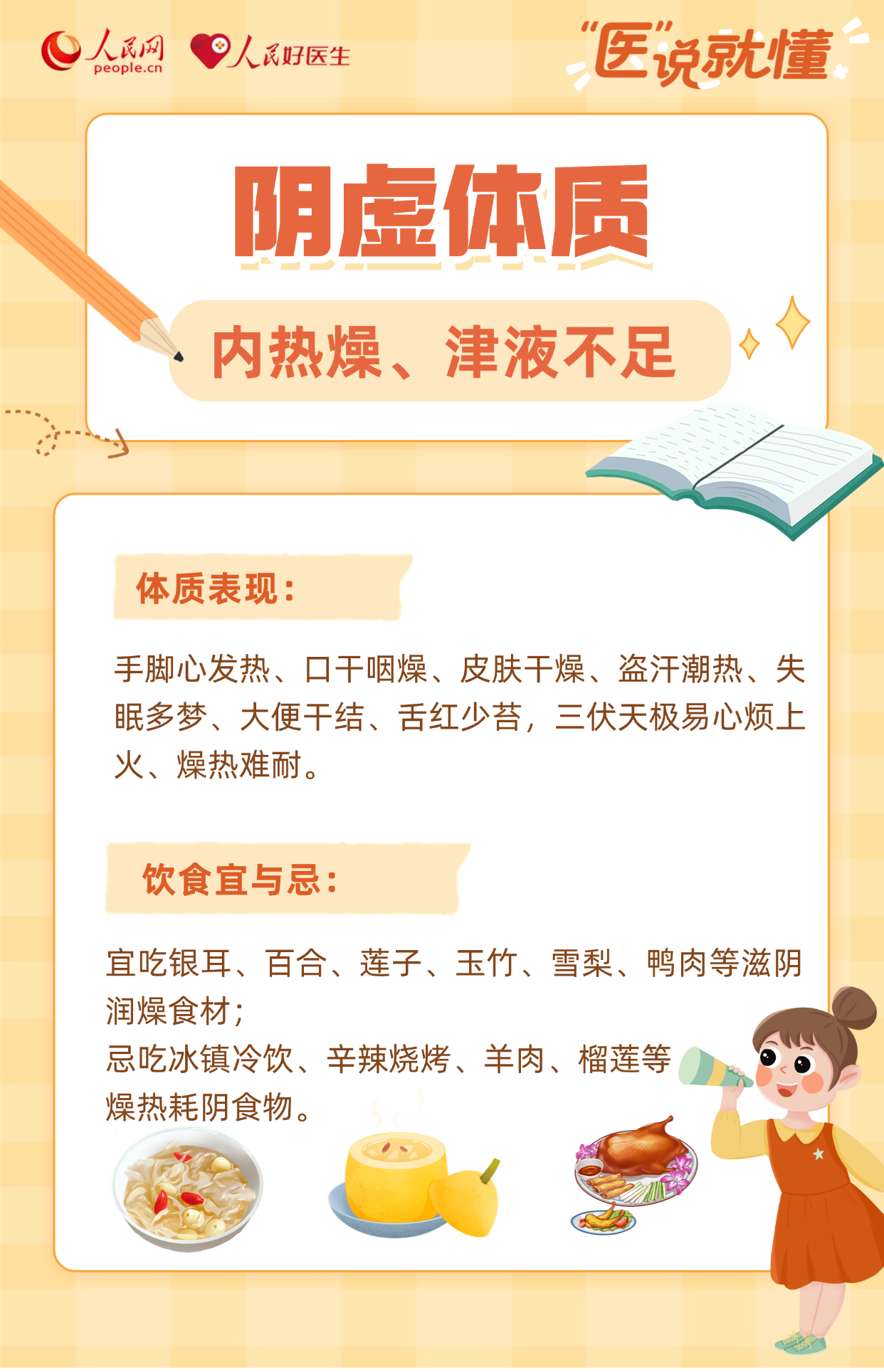 人民网 people.cn 人民好医生

“医”说就懂

阴虚体质

内热燥、津液不足

体质表现：

手脚心发热、口干咽燥、皮肤干燥、盗汗潮热、失眠多梦、大便干结、舌红少苔，三伏天极易心烦上火、燥热难耐。

饮食宜与忌：

宜吃银耳、百合、莲子、玉竹、雪梨、鸭肉等滋阴润燥食材；
忌吃冰镇冷饮、辛辣烧烤、羊肉、榴莲等燥热耗阴食物。